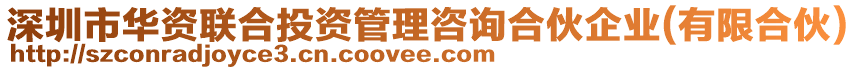 深圳市华资联合投资管理咨询合伙企业(有限合伙)
http://szconradjoyce3.cn.coovee.com